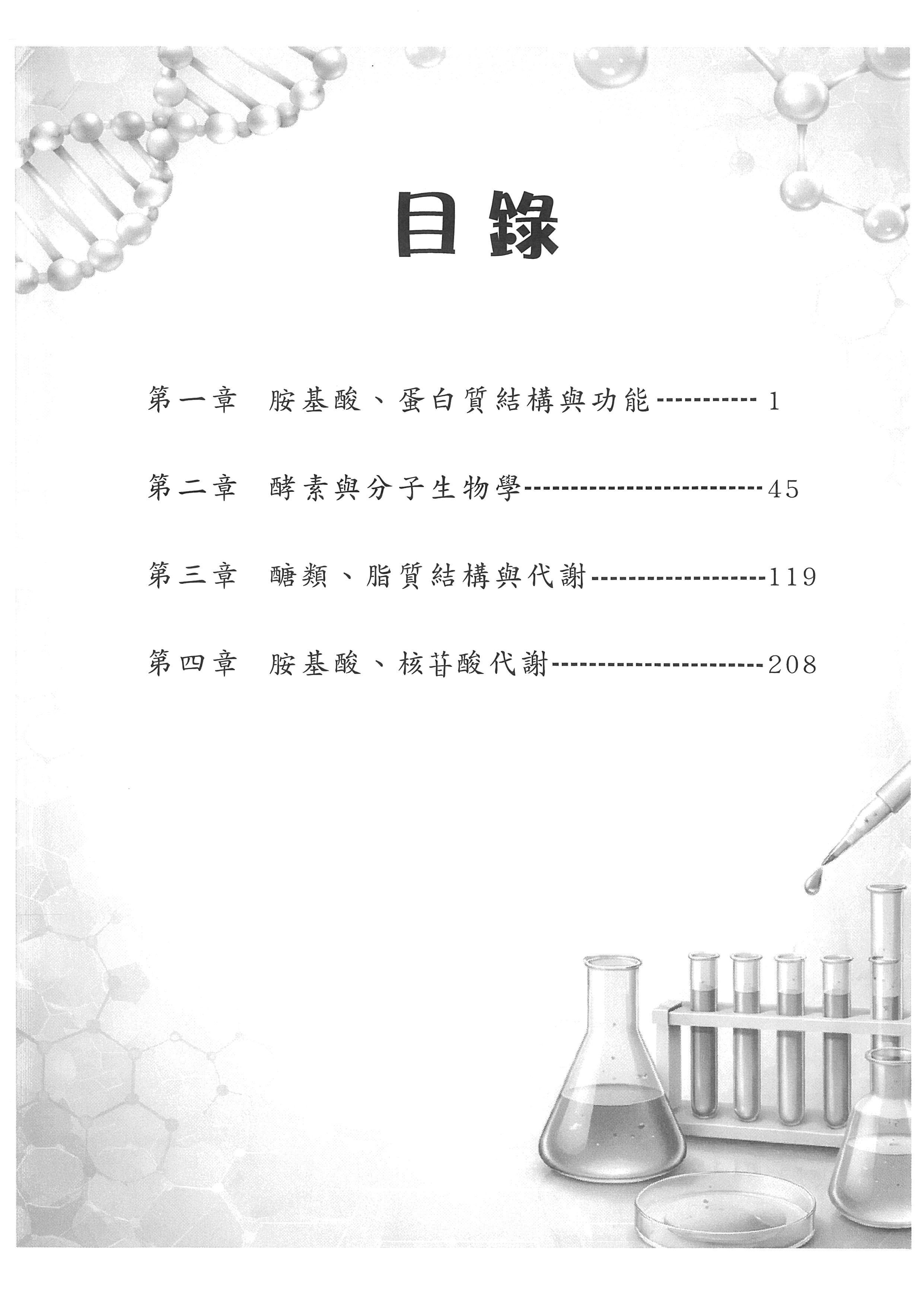 目錄

第一章 胺基酸、蛋白質結構與功能 1

第二章 酵素與分子生物學 45

第三章 醣類、脂質結構與代謝 119

第四章 胺基酸、核苷酸代謝 208